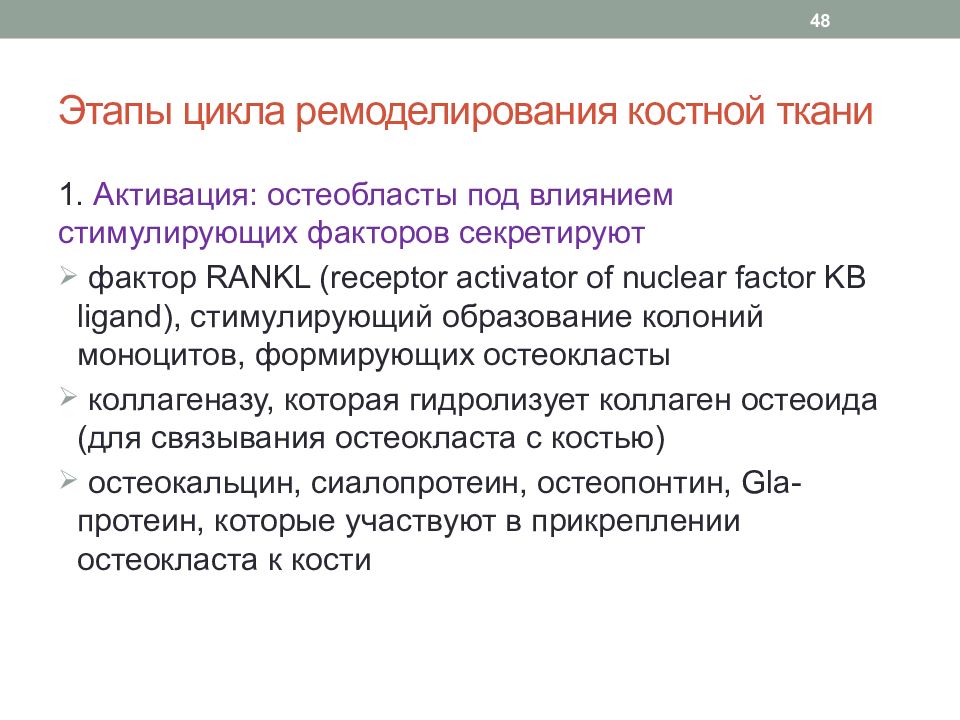 48

Этапы цикла ремоделирования костной ткани

1. Активация: остеобласты под влиянием стимулирующих факторов секретируют

➢ фактор RANKL (receptor activator of nuclear factor KB ligand), стимулирующий образование колоний моноцитов, формирующих остеокласты

➢ коллагеназу, которая гидролизует коллаген остеоида (для связывания остеокласта с костью)

➢ остеокальцин, сиалопротеин, остеопонтин, Gla-протеин, которые участвуют в прикреплении остеокласта к кости